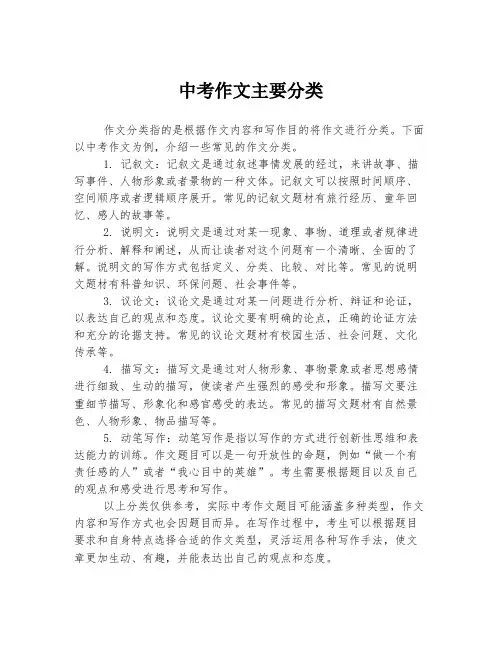 中考作文主要分类

作文分类指的是根据作文内容和写作目的将作文进行分类。下面以中考作文为例，介绍一些常见的作文分类。

1. 记叙文：记叙文是通过叙述事情发展的经过，来讲故事、描写事件、人物形象或者景物的一种文体。记叙文可以按照时间顺序、空间顺序或者逻辑顺序展开。常见的记叙文题材有旅行经历、童年回忆、感人的故事等。

2. 说明文：说明文是通过对某一现象、事物、道理或者规律进行分析、解释和阐述，从而让读者对这个问题有一个清晰、全面的了解。说明文的写作方式包括定义、分类、比较、对比等。常见的说明文题材有科普知识、环保问题、社会事件等。

3. 议论文：议论文是通过对某一问题进行分析、辩证和论证，以表达自己的观点和态度。议论文要有明确的论点，正确的论证方法和充分的论据支持。常见的议论文题材有校园生活、社会问题、文化传承等。

4. 描写文：描写文是通过对人物形象、事物景象或者思想感情进行细致、生动的描写，使读者产生强烈的感受和形象。描写文要注重细节描写、形象化和感官感受的表达。常见的描写文题材有自然景色、人物形象、物品描写等。

5. 动笔写作：动笔写作是指以写作的方式进行创新性思维和表达能力的训练。作文题目可以是一句开放性的命题，例如“做一个有责任感的人”或者“我心目中的英雄”。考生需要根据题目以及自己的观点和感受进行思考和写作。

以上分类仅供参考，实际中考作文题目可能涵盖多种类型，作文内容和写作方式也会因题目而异。在写作过程中，考生可以根据题目要求和自身特点选择合适的作文类型，灵活运用各种写作手法，使文章更加生动、有趣，并能表达出自己的观点和态度。